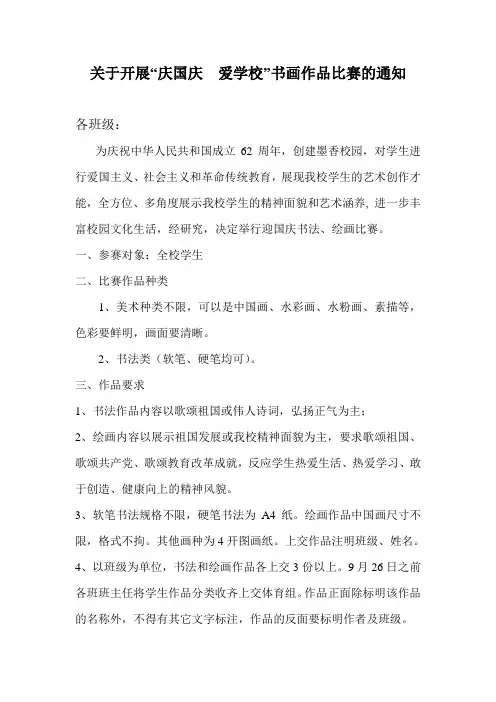 关于开展“庆国庆 爱学校”书画作品比赛的通知

各班级：

为庆祝中华人民共和国成立 62 周年，创建墨香校园，对学生进行爱国主义、社会主义和革命传统教育，展现我校学生的艺术创作才能，全方位、多角度展示我校学生的精神面貌和艺术涵养，进一步丰富校园文化生活，经研究，决定举行迎国庆书法、绘画比赛。

一、参赛对象：全校学生

二、比赛作品种类

1、美术种类不限，可以是中国画、水彩画、水粉画、素描等，色彩要鲜明，画面要清晰。

2、书法类（软笔、硬笔均可）。

三、作品要求

1、书法作品内容以歌颂祖国或伟人诗词，弘扬正气为主；

2、绘画内容以展示祖国发展或我校精神面貌为主，要求歌颂祖国、歌颂共产党、歌颂教育改革成就，反应学生热爱生活、热爱学习、敢于创造、健康向上的精神风貌。

3、软笔书法规格不限，硬笔书法为 A4 纸。绘画作品中国画尺寸不限，格式不拘。其他画种为 4 开图画纸。上交作品注明班级、姓名。

4、以班级为单位，书法和绘画作品各上交 3 份以上。9 月 26 日之前各班班主任将学生作品分类收齐上交体育组。作品正面除标明该作品的名称外，不得有其它文字标注，作品的反面要标明作者及班级。